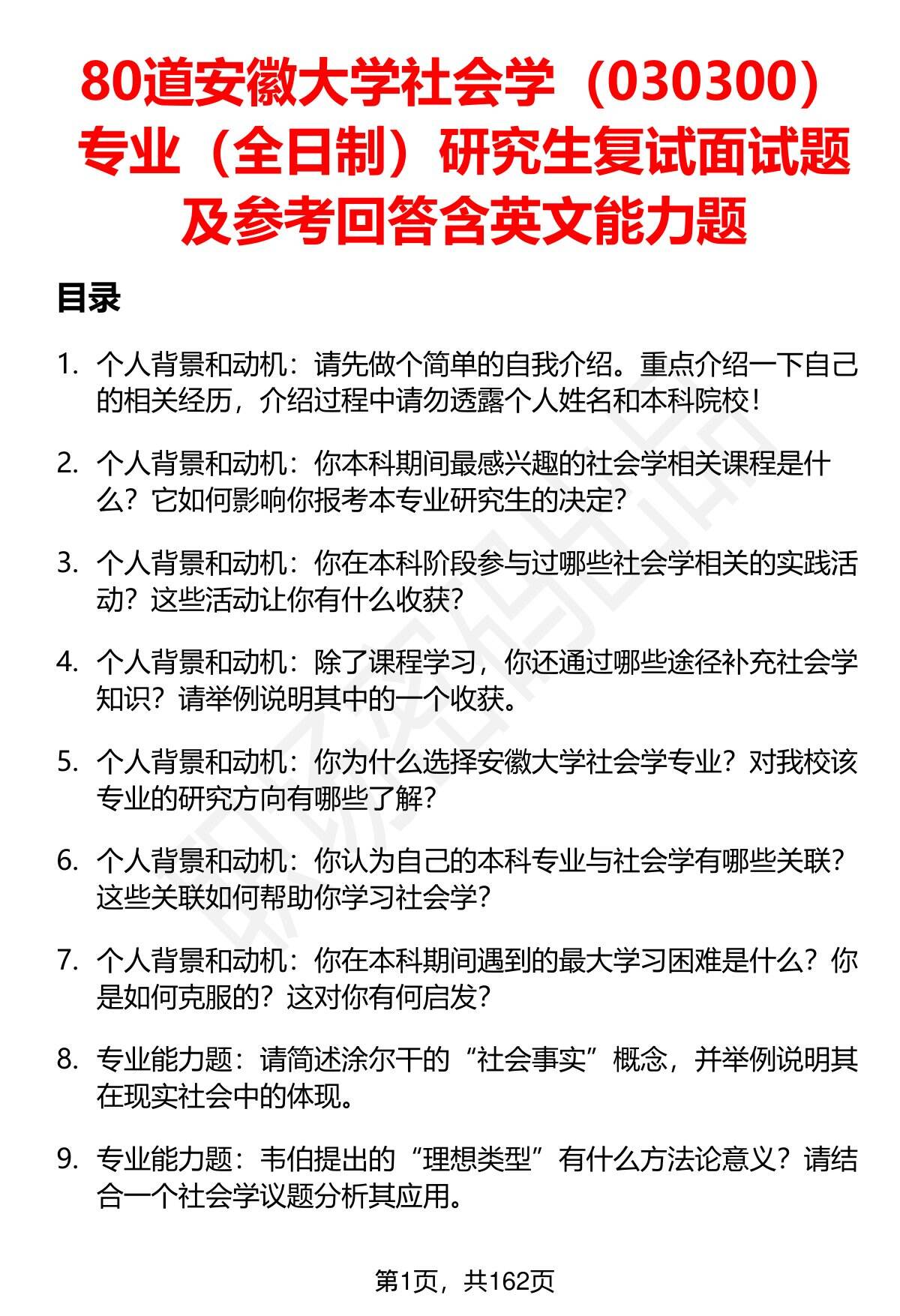 80道安徽大学社会学（030300）专业（全日制）研究生复试面试题及参考回答含英文能力题

目录

1. 个人背景和动机：请先做个简单的自我介绍。重点介绍一下自己的相关经历，介绍过程中请勿透露个人姓名和本科院校！

2. 个人背景和动机：你本科期间最感兴趣的社会学相关课程是什么？它如何影响你报考本专业研究生的决定？

3. 个人背景和动机：你在本科阶段参与过哪些社会学相关的实践活动？这些活动让你有什么收获？

4. 个人背景和动机：除了课程学习，你还通过哪些途径补充社会学知识？请举例说明其中的一个收获。

5. 个人背景和动机：你为什么选择安徽大学社会学专业？对我校该专业的研究方向有哪些了解？

6. 个人背景和动机：你认为自己的本科专业与社会学有哪些关联？这些关联如何帮助你学习社会学？

7. 个人背景和动机：你在本科期间遇到的最大学习困难是什么？你是如何克服的？这对你有何启发？

8. 专业能力题：请简述涂尔干的“社会事实”概念，并举例说明其在现实社会中的体现。

9. 专业能力题：韦伯提出的“理想类型”有什么方法论意义？请结合一个社会学议题分析其应用。

第1页，共162页